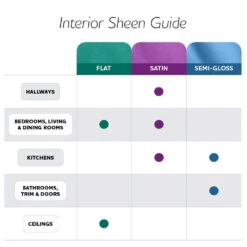 Interior Sheen Guide

| | FLAT | SATIN | SEMI-GLOSS |
|---|---|---|---|
| HALLWAYS | | ● | |
| BEDROOMS, LIVING & DINING ROOMS | ● | ● | |
| KITCHENS | | ● | ● |
| BATHROOMS, TRIM & DOORS | | | ● |
| CEILINGS | ● | | |